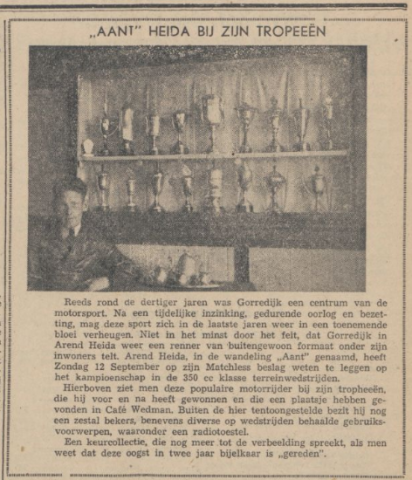 „AANT" HEIDA BIJ ZIJN TROPEEËN

Reeds rond de dertiger jaren was Gorredijk een centrum van de motorsport. Na een tijdelijke inzinking, gedurende oorlog en bezetting, mag deze sport zich in de laatste jaren weer in een toenemende bloei verheugen. Niet in het minst door het feit, dat Gorredijk in Arend Heida weer een renner van buitengewoon formaat onder zijn inwoners telt. Arend Heida, in de wandeling „Aant" genaamd, heeft Zondag 12 September op zijn Matchless beslag weten te leggen op het kampioenschap in de 350 cc klasse terreinwedstrijden.

Hierboven ziet men deze populaire motorrijder bij zijn tropheeën, die hij voor en na heeft gewonnen en die een plaatsje hebben gevonden in Café Wedman. Buiten de hier tentoongestelde bezit hij nog een zestal bekers, benevens diverse op wedstrijden behaalde gebruiksvoorwerpen, waaronder een radiotoestel.

Een keurcollectie, die nog meer tot de verbeelding spreekt, als men weet dat deze oogst in twee jaar bijelkaar is „gereden".